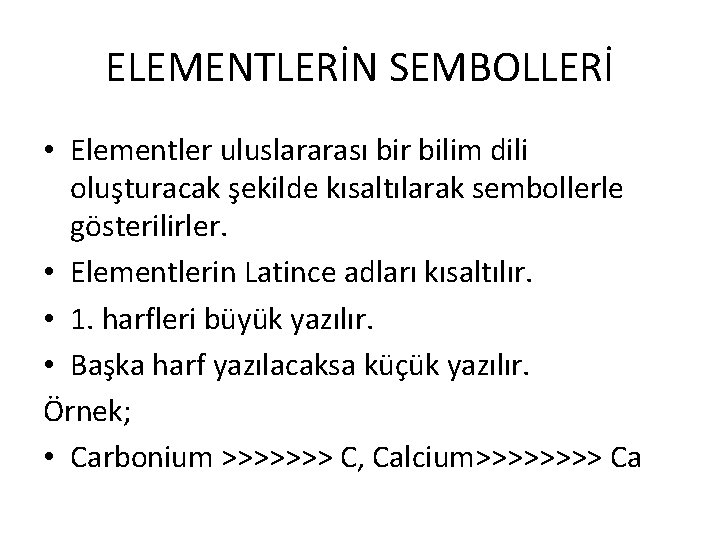 ELEMENTLERİN SEMBOLLERİ

• Elementler uluslararası bir bilim dili oluşturacak şekilde kısaltılarak sembollerle gösterilirler.
• Elementlerin Latince adları kısaltılır.
• 1. harfleri büyük yazılır.
• Başka harf yazılacaksa küçük yazılır.
Örnek;
• Carbonium >>>>>>> C, Calcium>>>>>>>> Ca